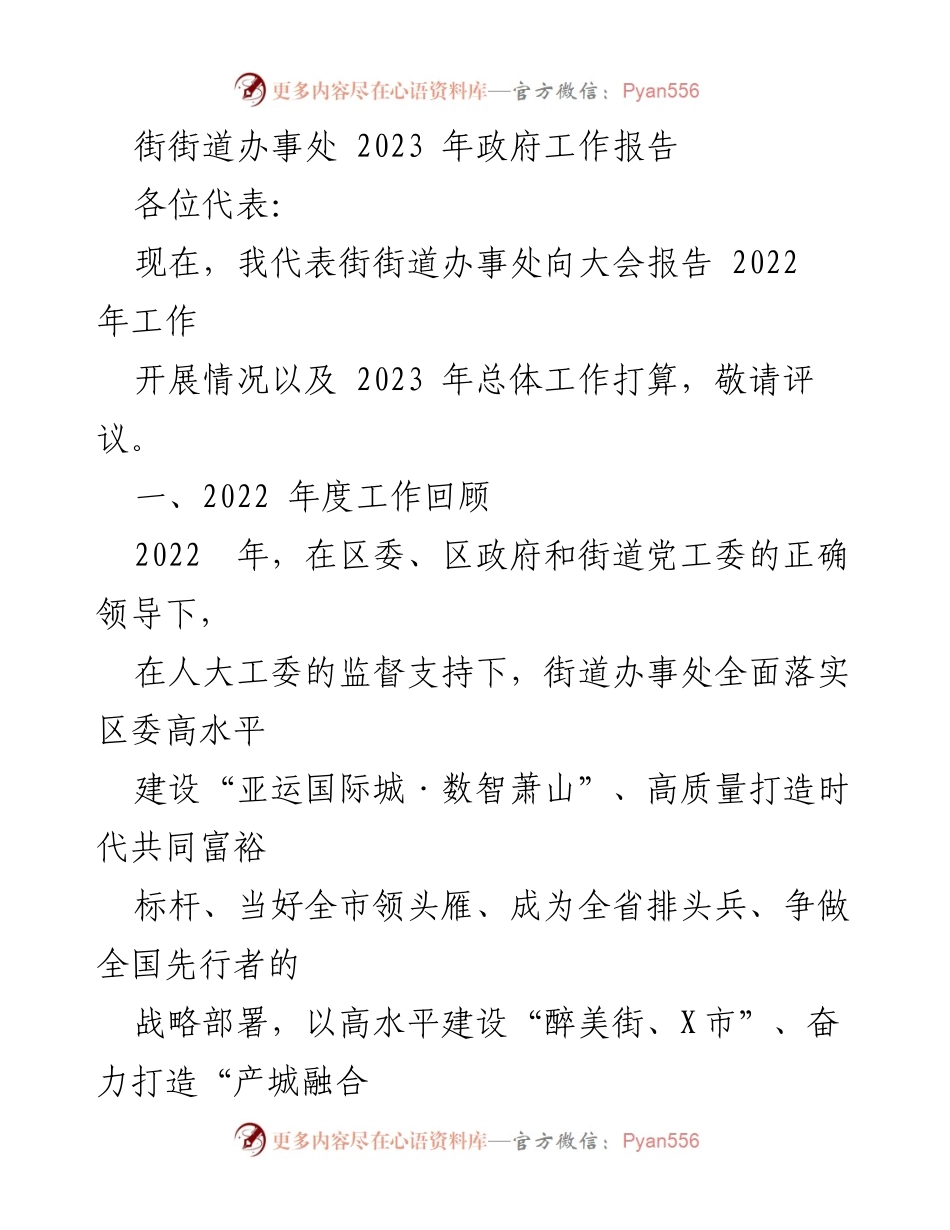 更多内容尽在心语资料库—官方微信：Pyan556

街街道办事处 2023 年政府工作报告

各位代表:

现在，我代表街街道办事处向大会报告 2022 年工作

开展情况以及 2023 年总体工作打算，敬请评议。

一、2022 年度工作回顾

2022 年，在区委、区政府和街道党工委的正确领导下，

在人大工委的监督支持下，街道办事处全面落实区委高水平

建设“亚运国际城·数智萧山”、高质量打造时代共同富裕

标杆、当好全市领头雁、成为全省排头兵、争做全国先行者的

战略部署，以高水平建设“醉美街、X 市”、奋力打造“产城融合

更多内容尽在心语资料库—官方微信：Pyan556